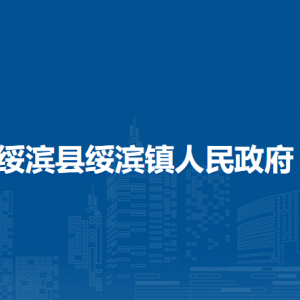 绥滨县绥滨镇人民政府